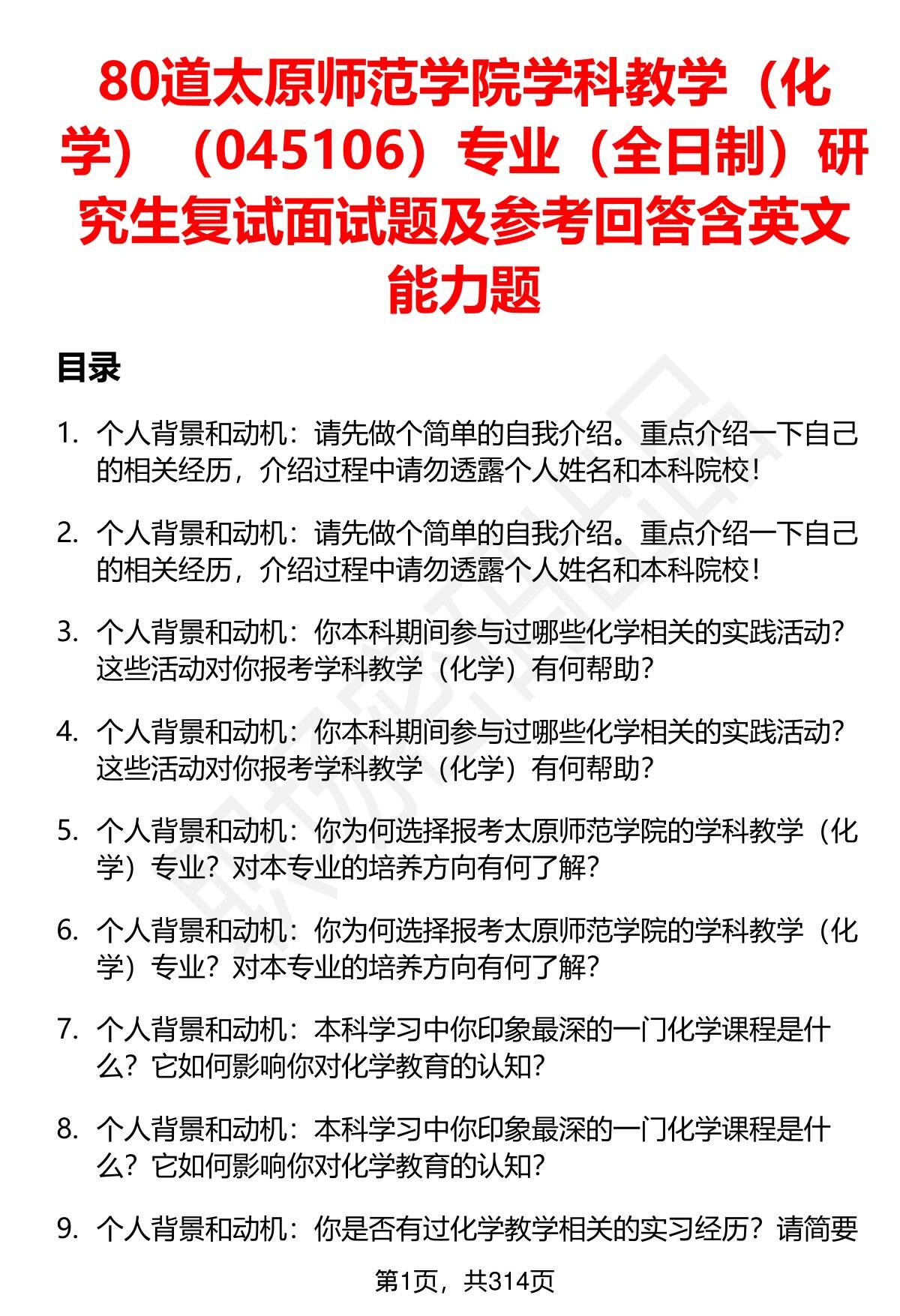 80道太原师范学院学科教学（化学）（045106）专业（全日制）研究生复试面试题及参考回答含英文能力题

目录

1. 个人背景和动机：请先做个简单的自我介绍。重点介绍一下自己的相关经历，介绍过程中请勿透露个人姓名和本科院校！

2. 个人背景和动机：请先做个简单的自我介绍。重点介绍一下自己的相关经历，介绍过程中请勿透露个人姓名和本科院校！

3. 个人背景和动机：你本科期间参与过哪些化学相关的实践活动？这些活动对你报考学科教学（化学）有何帮助？

4. 个人背景和动机：你本科期间参与过哪些化学相关的实践活动？这些活动对你报考学科教学（化学）有何帮助？

5. 个人背景和动机：你为何选择报考太原师范学院的学科教学（化学）专业？对本专业的培养方向有何了解？

6. 个人背景和动机：你为何选择报考太原师范学院的学科教学（化学）专业？对本专业的培养方向有何了解？

7. 个人背景和动机：本科学习中你印象最深的一门化学课程是什么？它如何影响你对化学教育的认知？

8. 个人背景和动机：本科学习中你印象最深的一门化学课程是什么？它如何影响你对化学教育的认知？

9. 个人背景和动机：你是否有过化学教学相关的实习经历？请简要

第1页，共314页